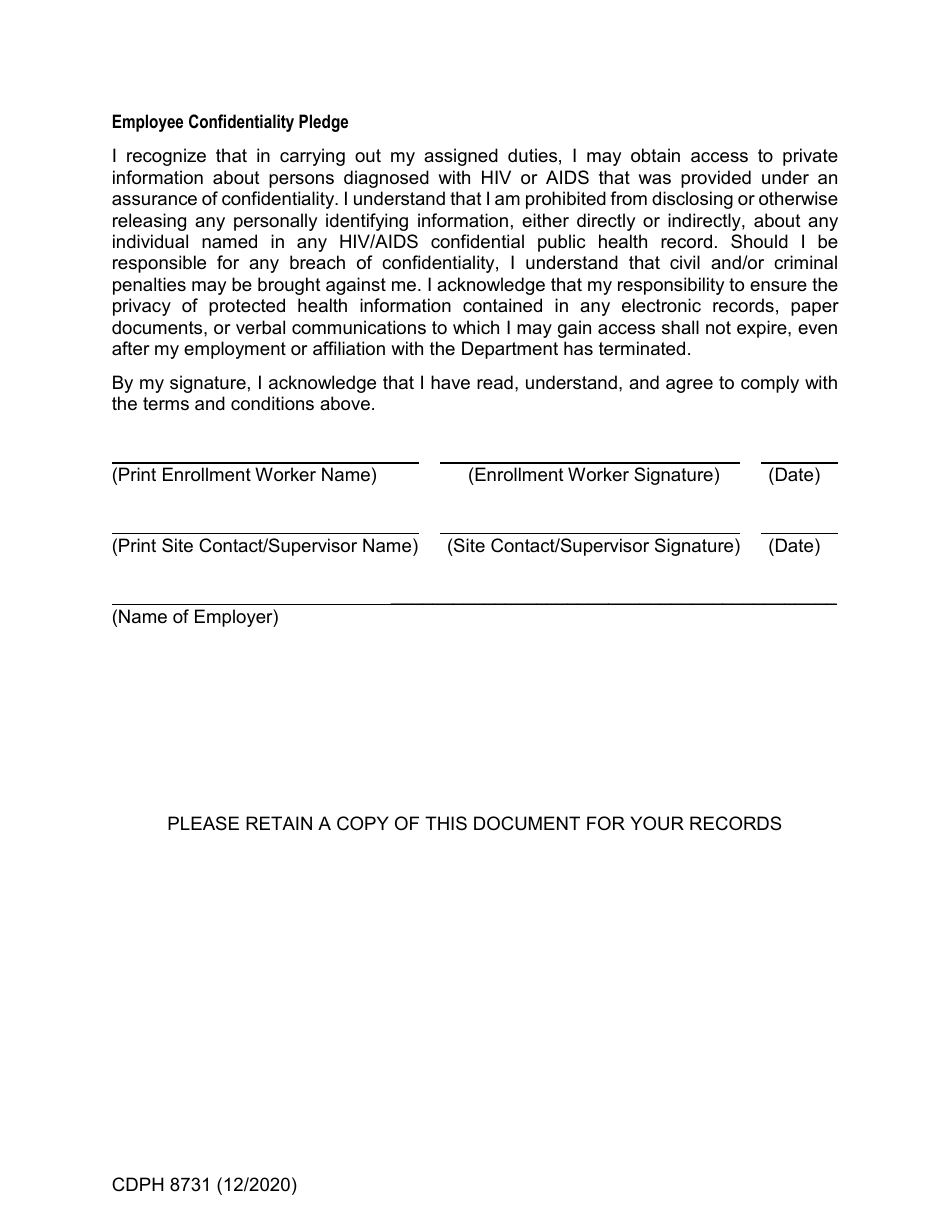 Employee Confidentiality Pledge

I recognize that in carrying out my assigned duties, I may obtain access to private information about persons diagnosed with HIV or AIDS that was provided under an assurance of confidentiality. I understand that I am prohibited from disclosing or otherwise releasing any personally identifying information, either directly or indirectly, about any individual named in any HIV/AIDS confidential public health record. Should I be responsible for any breach of confidentiality, I understand that civil and/or criminal penalties may be brought against me. I acknowledge that my responsibility to ensure the privacy of protected health information contained in any electronic records, paper documents, or verbal communications to which I may gain access shall not expire, even after my employment or affiliation with the Department has terminated.

By my signature, I acknowledge that I have read, understand, and agree to comply with the terms and conditions above.

(Print Enrollment Worker Name) (Enrollment Worker Signature) (Date)

(Print Site Contact/Supervisor Name) (Site Contact/Supervisor Signature) (Date)

(Name of Employer)

PLEASE RETAIN A COPY OF THIS DOCUMENT FOR YOUR RECORDS

CDPH 8731 (12/2020)